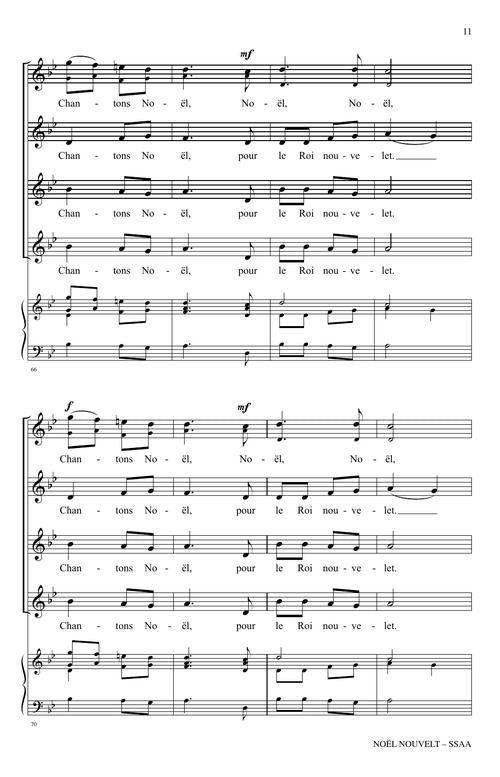 11

mf

Chan - tons No - ël, No - ël, No - ël,

Chan - tons No - ël, pour le Roi nou - ve - let.

Chan - tons No - ël, pour le Roi nou - ve - let.

Chan - tons No - ël, pour le Roi nou - ve - let.

66

f

mf

Chan - tons No - ël, No - ël, No - ël,

Chan - tons No - ël, pour le Roi nou - ve - let.

Chan - tons No - ël, pour le Roi nou - ve - let.

Chan - tons No - ël, pour le Roi nou - ve - let.

70

NOËL NOUVELT – SSAA